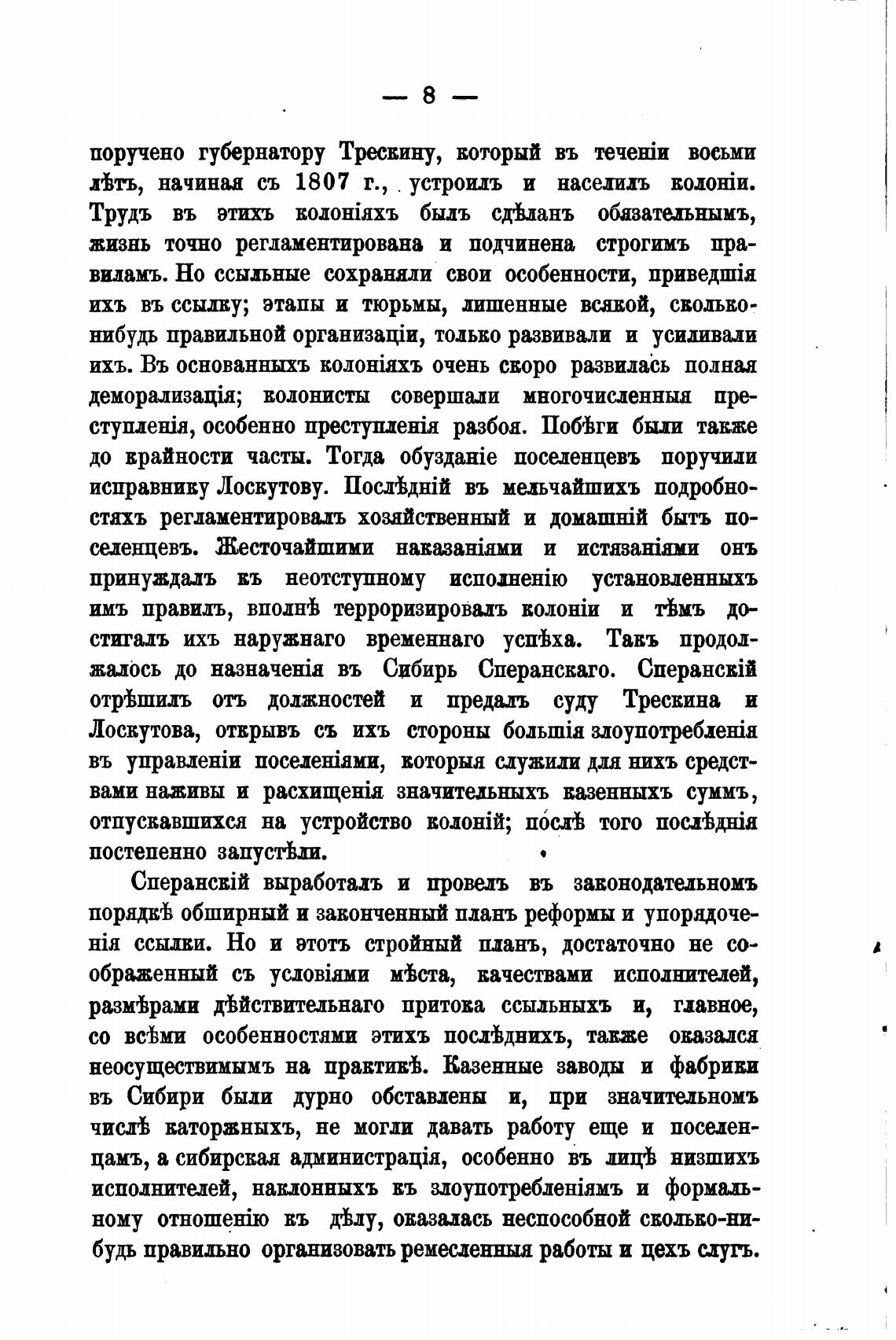 — 8 —

поручено губернатору Трескину, который въ теченіи восьми лѣтъ, начиная съ 1807 г., устроилъ и населилъ колоніи. Трудъ въ этихъ колоніяхъ былъ сдѣланъ обязательнымъ, жизнь точно регламентирована и подчинена строгимъ правиламъ. Но ссыльные сохраняли свои особенности, приведшія ихъ въ ссылку; этапы и тюрьмы, лишенные всякой, сколько-нибудь правильной организаціи, только развивали и усиливали ихъ. Въ основанныхъ колоніяхъ очень скоро развилась полная деморализація; колонисты совершали многочисленныя преступленія, особенно преступленія разбоя. Побѣги были также до крайности часты. Тогда обузданіе поселенцевъ поручили исправнику Лоскутову. Послѣдній въ мельчайшихъ подробностяхъ регламентировалъ хозяйственный и домашній бытъ поселенцевъ. Жесточайшими наказаніями и истязаніями онъ принуждалъ къ неотступному исполненію установленныхъ имъ правилъ, вполнѣ терроризировалъ колоніи и тѣмъ достигалъ ихъ наружнаго временнаго успѣха. Такъ продолжалось до назначенія въ Сибирь Сперанскаго. Сперанскій отрѣшилъ отъ должностей и предалъ суду Трескина и Лоскутова, открывъ съ ихъ стороны большія злоупотребленія въ управленіи поселеніями, которыя служили для нихъ средствами наживы и расхищенія значительныхъ казенныхъ суммъ, отпускавшихся на устройство колоній; послѣ того послѣднія постепенно запустѣли.

Сперанскій выработалъ и провелъ въ законодательномъ порядкѣ обширный и законченный планъ реформы и упорядоченія ссылки. Но и этотъ стройный планъ, достаточно не соображенный съ условіями мѣста, качествами исполнителей, размѣрами дѣйствительнаго притока ссыльныхъ и, главное, со всѣми особенностями этихъ послѣднихъ, также оказался неосуществимымъ на практикѣ. Казенные заводы и фабрики въ Сибири были дурно обставлены и, при значительномъ числѣ каторжныхъ, не могли давать работу еще и поселенцамъ, а сибирская администрація, особенно въ лицѣ низшихъ исполнителей, наклонныхъ къ злоупотребленіямъ и формальному отношенію къ дѣлу, оказалась неспособной сколько-нибудь правильно организовать ремесленныя работы и цехъ слугъ.